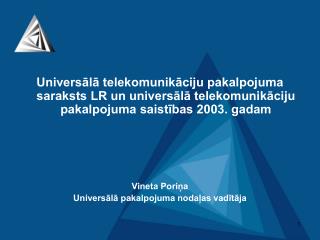 Universālā telekomunikāciju pakalpojuma saraksts LR un universālā telekomunikāciju pakalpojuma saistības 2003. gadam

Vineta Poriņa
Universālā pakalpojuma nodaļas vadītāja